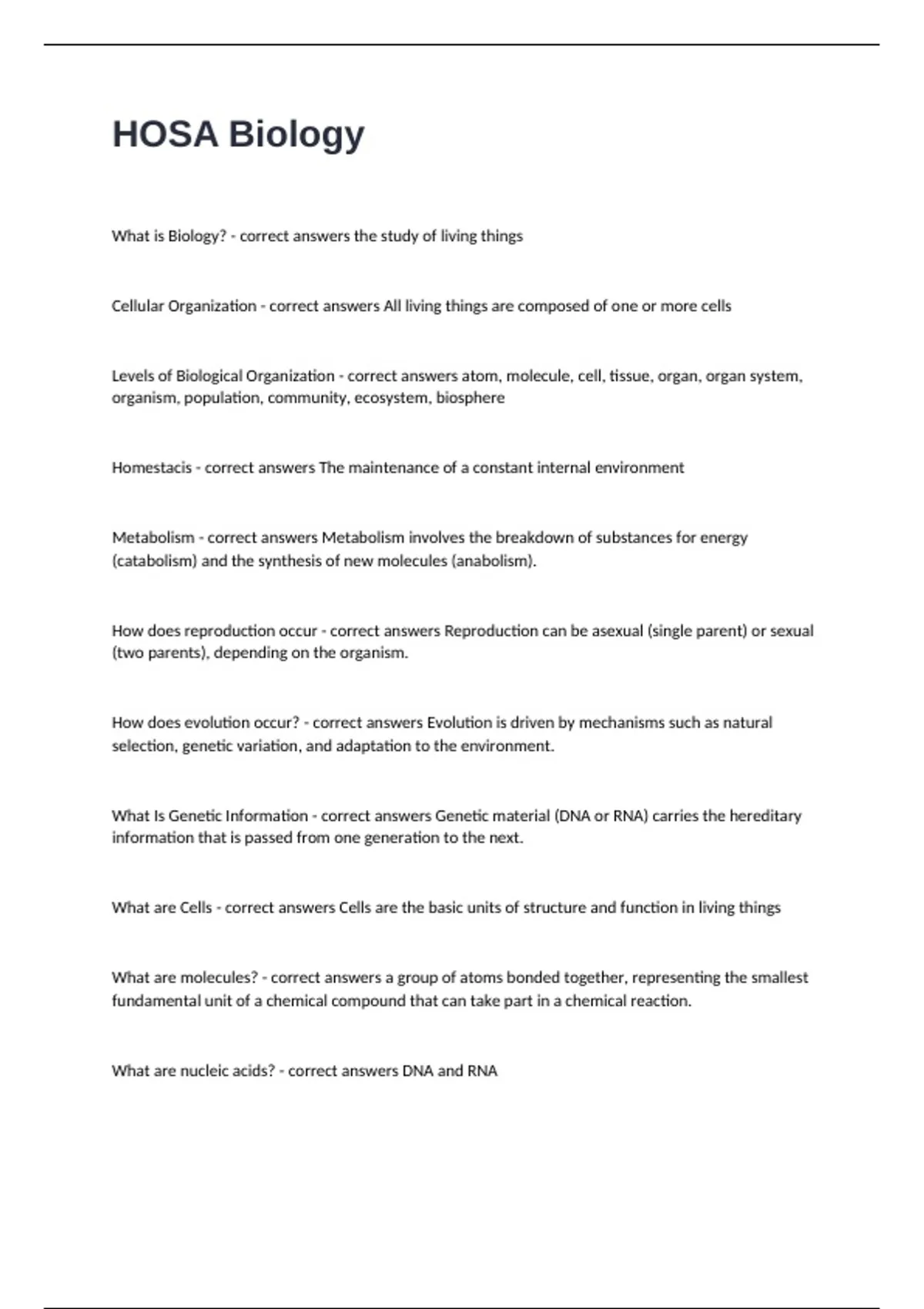 HOSA Biology

What is Biology? - correct answers the study of living things

Cellular Organization - correct answers All living things are composed of one or more cells

Levels of Biological Organization - correct answers atom, molecule, cell, tissue, organ, organ system, organism, population, community, ecosystem, biosphere

Homestacis - correct answers The maintenance of a constant internal environment

Metabolism - correct answers Metabolism involves the breakdown of substances for energy (catabolism) and the synthesis of new molecules (anabolism).

How does reproduction occur - correct answers Reproduction can be asexual (single parent) or sexual (two parents), depending on the organism.

How does evolution occur? - correct answers Evolution is driven by mechanisms such as natural selection, genetic variation, and adaptation to the environment.

What Is Genetic Information - correct answers Genetic material (DNA or RNA) carries the hereditary information that is passed from one generation to the next.

What are Cells - correct answers Cells are the basic units of structure and function in living things

What are molecules? - correct answers a group of atoms bonded together, representing the smallest fundamental unit of a chemical compound that can take part in a chemical reaction.

What are nucleic acids? - correct answers DNA and RNA